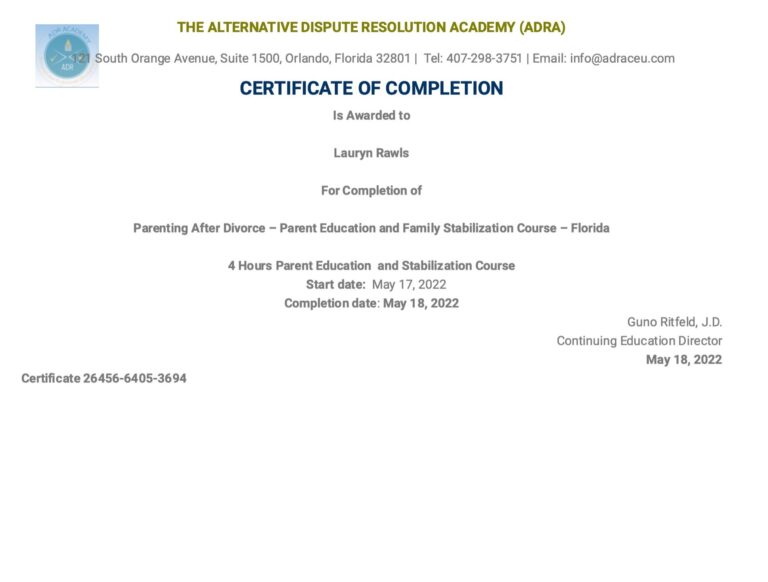 ADR ACADEMY
ADR

THE ALTERNATIVE DISPUTE RESOLUTION ACADEMY (ADRA)

121 South Orange Avenue, Suite 1500, Orlando, Florida 32801 | Tel: 407-298-3751 | Email: info@adraceu.com

CERTIFICATE OF COMPLETION

Is Awarded to

Lauryn Rawls

For Completion of

Parenting After Divorce – Parent Education and Family Stabilization Course – Florida

4 Hours Parent Education and Stabilization Course
Start date: May 17, 2022
Completion date: May 18, 2022

Guno Ritfeld, J.D.
Continuing Education Director
May 18, 2022

Certificate 26456-6405-3694